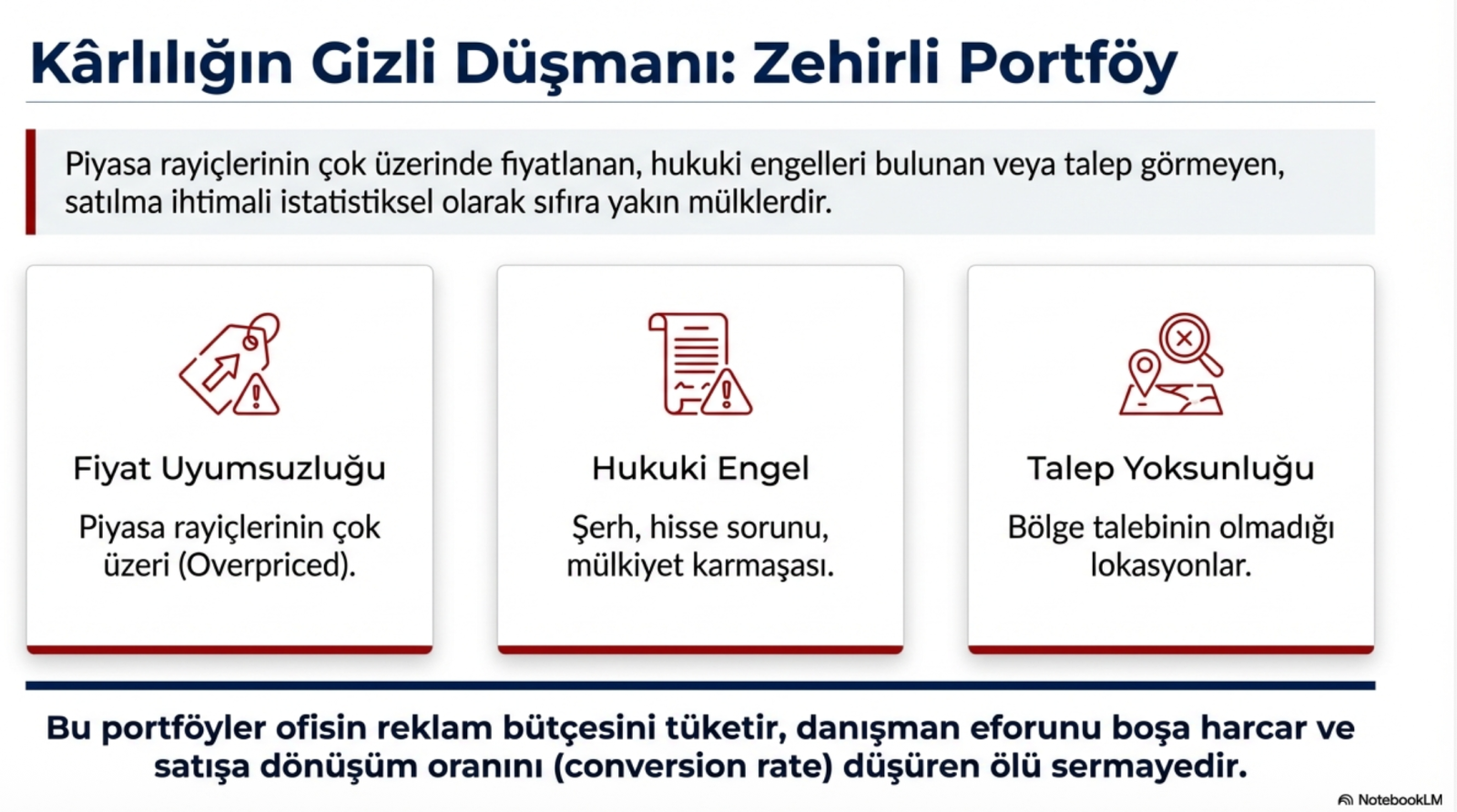 Kârlılığın Gizli Düşmanı: Zehirli Portföy

Piyasa rayiçlerinin çok üzerinde fiyatlanan, hukuki engelleri bulunan veya talep görmeyen, satılma ihtimali istatistiksel olarak sıfıra yakın mülklerdir.

Fiyat Uyumsuzluğu

Piyasa rayiçlerinin çok üzeri (Overpriced).

Hukuki Engel

Şerh, hisse sorunu, mülkiyet karmaşası.

Talep Yoksunluğu

Bölge talebinin olmadığı lokasyonlar.

Bu portföyler ofisin reklam bütçesini tüketir, danışman eforunu boşa harcar ve satışa dönüşüm oranını (conversion rate) düşüren ölü sermayedir.

NotebookLM